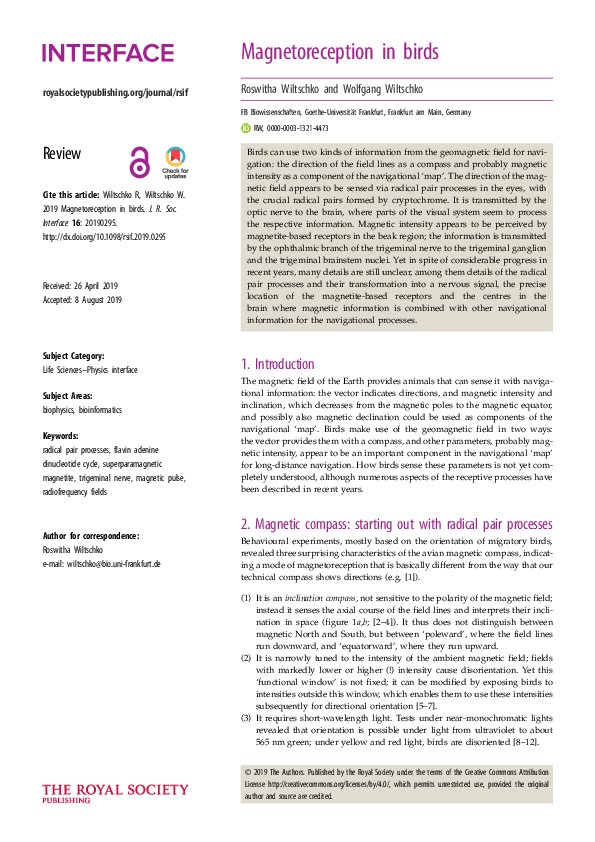 INTERFACE

royalsocietypublishing.org/journal/rsif

Review

Check for updates

Cite this article: Wiltschko R, Wiltschko W. 2019 Magnetoreception in birds. J. R. Soc. Interface 16: 20190295. http://dx.doi.org/10.1098/rsif.2019.0295

Received: 26 April 2019
Accepted: 8 August 2019

Subject Category:
Life Sciences–Physics interface

Subject Areas:
biophysics, bioinformatics

Keywords:
radical pair processes, flavin adenine dinucleotide cycle, superparamagnetic magnetite, trigeminal nerve, magnetic pulse, radiofrequency fields

Author for correspondence:
Roswitha Wiltschko
e-mail: wiltschko@bio.uni-frankfurt.de

THE ROYAL SOCIETY
PUBLISHING

Magnetoreception in birds

Roswitha Wiltschko and Wolfgang Wiltschko

FB Biowissenschaften, Goethe-Universität Frankfurt, Frankfurt am Main, Germany

RW, 0000-0003-1321-4473

Birds can use two kinds of information from the geomagnetic field for navigation: the direction of the field lines as a compass and probably magnetic intensity as a component of the navigational 'map'. The direction of the magnetic field appears to be sensed via radical pair processes in the eyes, with the crucial radical pairs formed by cryptochrome. It is transmitted by the optic nerve to the brain, where parts of the visual system seem to process the respective information. Magnetic intensity appears to be perceived by magnetite-based receptors in the beak region; the information is transmitted by the ophthalmic branch of the trigeminal nerve to the trigeminal ganglion and the trigeminal brainstem nuclei. Yet in spite of considerable progress in recent years, many details are still unclear, among them details of the radical pair processes and their transformation into a nervous signal, the precise location of the magnetite-based receptors and the centres in the brain where magnetic information is combined with other navigational information for the navigational processes.

1. Introduction

The magnetic field of the Earth provides animals that can sense it with navigational information: the vector indicates directions, and magnetic intensity and inclination, which decreases from the magnetic poles to the magnetic equator, and possibly also magnetic declination could be used as components of the navigational 'map'. Birds make use of the geomagnetic field in two ways: the vector provides them with a compass, and other parameters, probably magnetic intensity, appear to be an important component in the navigational 'map' for long-distance navigation. How birds sense these parameters is not yet completely understood, although numerous aspects of the receptive processes have been described in recent years.

2. Magnetic compass: starting out with radical pair processes

Behavioural experiments, mostly based on the orientation of migratory birds, revealed three surprising characteristics of the avian magnetic compass, indicating a mode of magnetoreception that is basically different from the way that our technical compass shows directions (e.g. [1]).

(1) It is an inclination compass, not sensitive to the polarity of the magnetic field; instead it senses the axial course of the field lines and interprets their inclination in space (figure 1a,b; [2–4]). It thus does not distinguish between magnetic North and South, but between 'poleward', where the field lines run downward, and 'equatorward', where they run upward.
(2) It is narrowly tuned to the intensity of the ambient magnetic field; fields with markedly lower or higher (!) intensity cause disorientation. Yet this 'functional window' is not fixed; it can be modified by exposing birds to intensities outside this window, which enables them to use these intensities subsequently for directional orientation [5–7].
(3) It requires short-wavelength light. Tests under near-monochromatic lights revealed that orientation is possible under light from ultraviolet to about 565 nm green; under yellow and red light, birds are disoriented [8–12].

© 2019 The Authors. Published by the Royal Society under the terms of the Creative Commons Attribution License http://creativecommons.org/licenses/by/4.0/, which permits unrestricted use, provided the original author and source are credited.